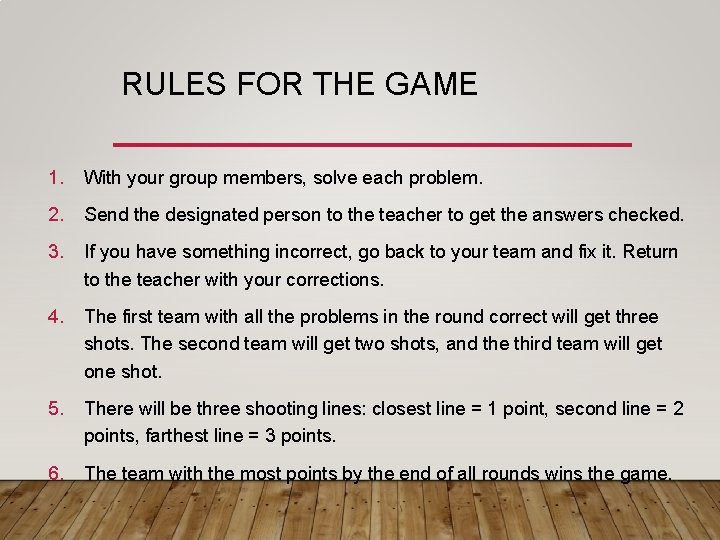 RULES FOR THE GAME

1. With your group members, solve each problem.
2. Send the designated person to the teacher to get the answers checked.
3. If you have something incorrect, go back to your team and fix it. Return to the teacher with your corrections.
4. The first team with all the problems in the round correct will get three shots. The second team will get two shots, and the third team will get one shot.
5. There will be three shooting lines: closest line = 1 point, second line = 2 points, farthest line = 3 points.
6. The team with the most points by the end of all rounds wins the game.